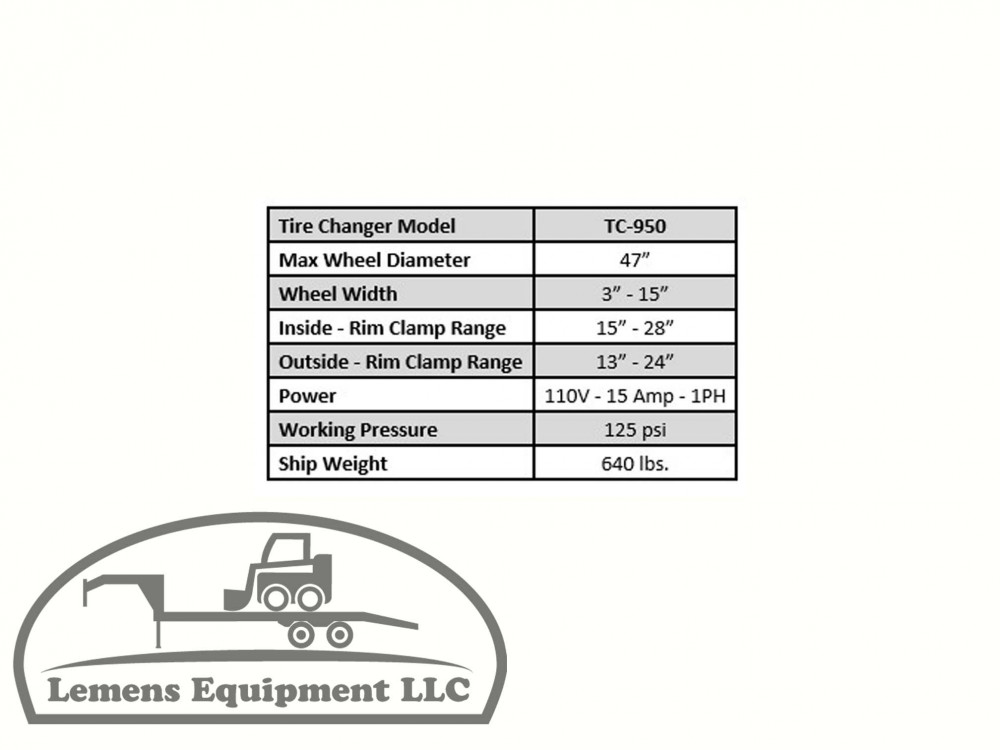 | Tire Changer Model | TC-950 |
|---|---|
| Max Wheel Diameter | 47" |
| Wheel Width | 3" - 15" |
| Inside - Rim Clamp Range | 15" - 28" |
| Outside - Rim Clamp Range | 13" - 24" |
| Power | 110V - 15 Amp - 1PH |
| Working Pressure | 125 psi |
| Ship Weight | 640 lbs. |

Lemens Equipment LLC